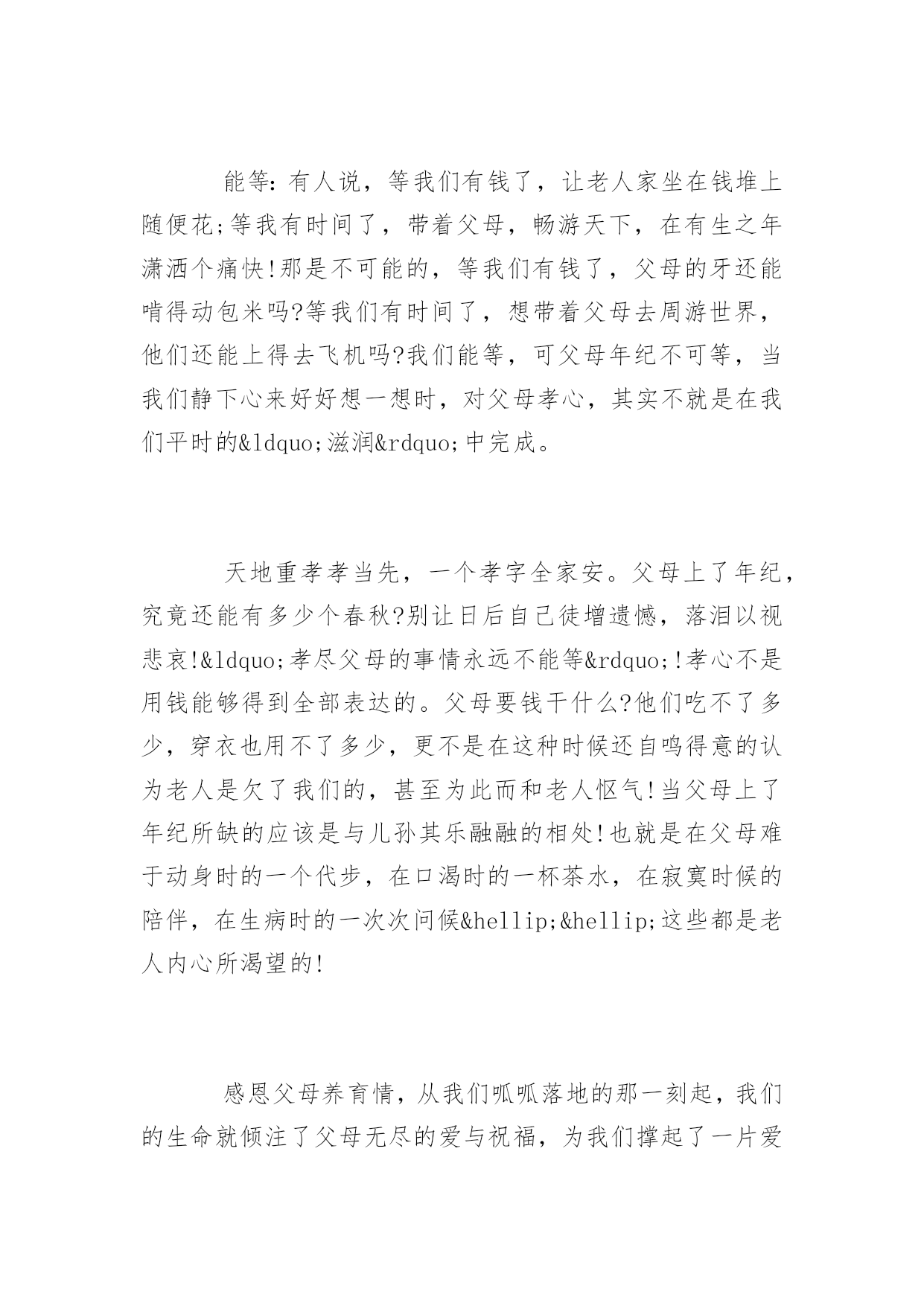 能等：有人说，等我们有钱了，让老人家坐在钱堆上随便花;等我有时间了，带着父母，畅游天下，在有生之年潇洒个痛快!那是不可能的，等我们有钱了，父母的牙还能啃得动包米吗?等我们有时间了，想带着父母去周游世界，他们还能上得去飞机吗?我们能等，可父母年纪不可等，当我们静下心来好好想一想时，对父母孝心，其实不就是在我们平时的&ldquo;滋润&rdquo;中完成。

天地重孝孝当先，一个孝字全家安。父母上了年纪，究竟还能有多少个春秋?别让日后自己徒增遗憾，落泪以视悲哀!&ldquo;孝尽父母的事情永远不能等&rdquo;!孝心不是用钱能够得到全部表达的。父母要钱干什么?他们吃不了多少，穿衣也用不了多少，更不是在这种时候还自鸣得意的认为老人是欠了我们的，甚至为此而和老人怄气!当父母上了年纪所缺的应该是与儿孙其乐融融的相处!也就是在父母难于动身时的一个代步，在口渴时的一杯茶水，在寂寞时候的陪伴，在生病时的一次次问候&hellip;&hellip;这些都是老人内心所渴望的!

感恩父母养育情，从我们呱呱落地的那一刻起，我们的生命就倾注了父母无尽的爱与祝福，为我们撑起了一片爱